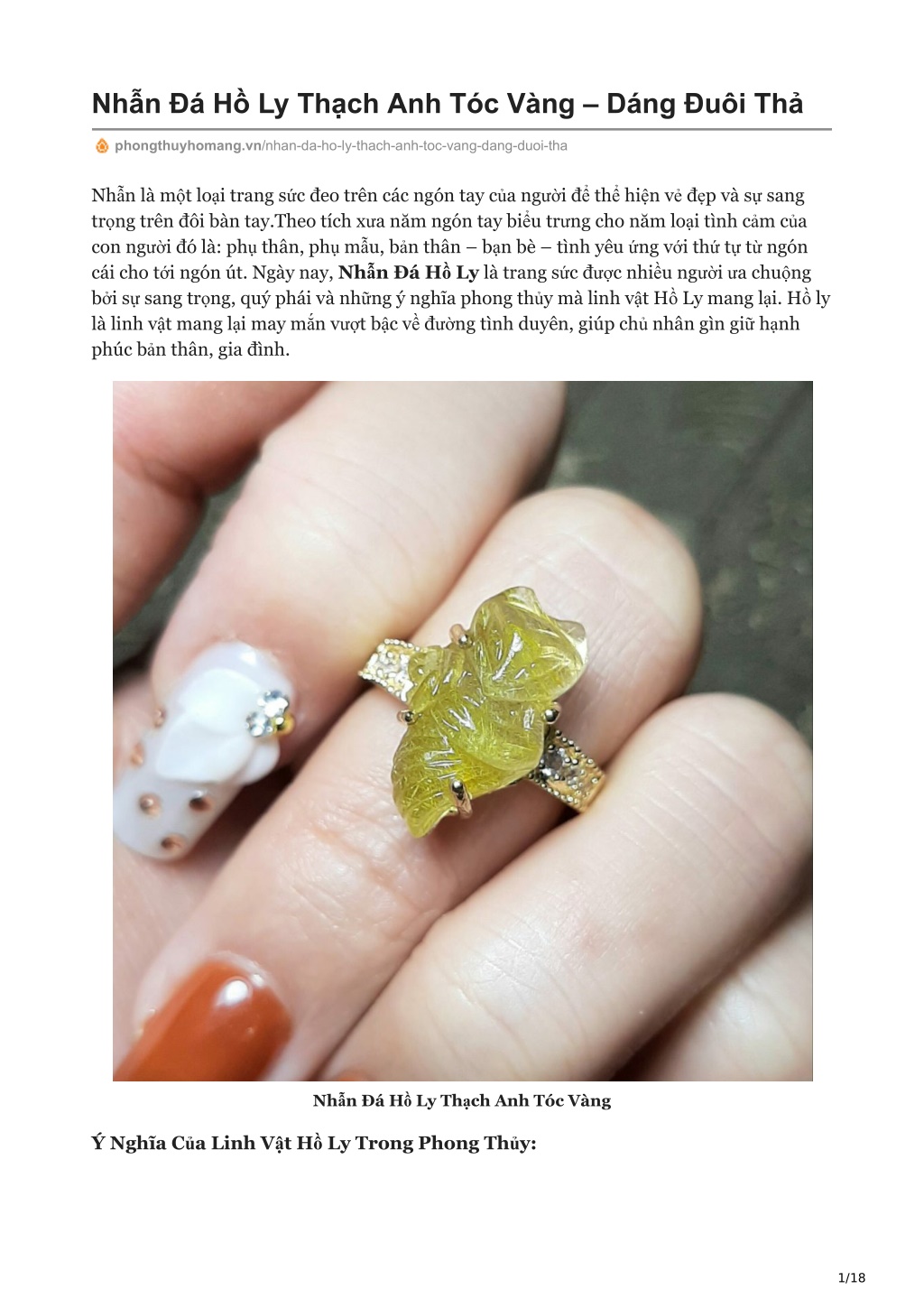 Nhẫn Đá Hồ Ly Thạch Anh Tóc Vàng – Dáng Đuôi Thả

phongthuyhomang.vn/nhan-da-ho-ly-thach-anh-toc-vang-dang-duoi-tha

Nhẫn là một loại trang sức đeo trên các ngón tay của người để thể hiện vẻ đẹp và sự sang trọng trên đôi bàn tay.Theo tích xưa năm ngón tay biểu trưng cho năm loại tình cảm của con người đó là: phụ thân, phụ mẫu, bản thân – bạn bè – tình yêu ứng với thứ tự từ ngón cái cho tới ngón út. Ngày nay, Nhẫn Đá Hồ Ly là trang sức được nhiều người ưa chuộng bởi sự sang trọng, quý phái và những ý nghĩa phong thủy mà linh vật Hồ Ly mang lại. Hồ ly là linh vật mang lại may mắn vượt bậc về đường tình duyên, giúp chủ nhân gìn giữ hạnh phúc bản thân, gia đình.

Nhẫn Đá Hồ Ly Thạch Anh Tóc Vàng

Ý Nghĩa Của Linh Vật Hồ Ly Trong Phong Thủy:

1/18